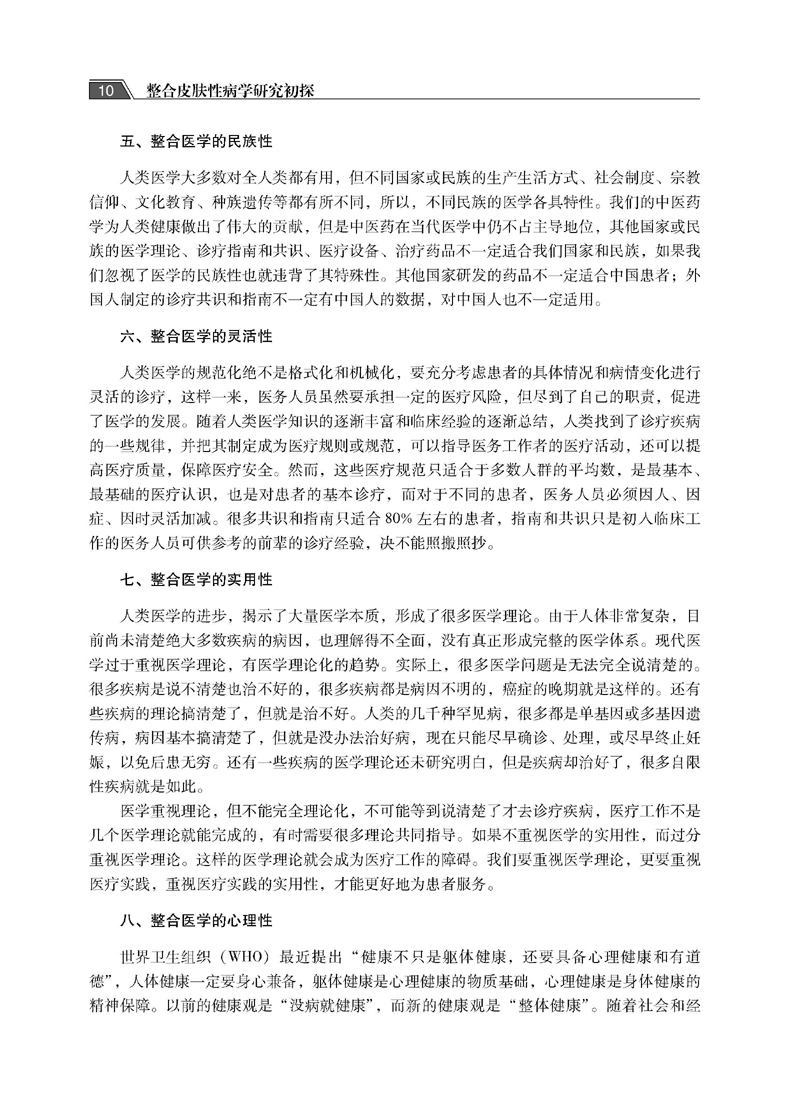 10 整合皮肤性病学研究初探

五、整合医学的民族性

人类医学大多数对全人类都有用，但不同国家或民族的生产生活方式、社会制度、宗教信仰、文化教育、种族遗传等都有所不同，所以，不同民族的医学各具特性。我们的中医药学为人类健康做出了伟大的贡献，但是中医药在当代医学中仍不占主导地位，其他国家或民族的医学理论、诊疗指南和共识、医疗设备、治疗药品不一定适合我们国家和民族，如果我们忽视了医学的民族性也就违背了其特殊性。其他国家研发的药品不一定适合中国患者；外国人制定的诊疗共识和指南不一定有中国人的数据，对中国人也不一定适用。

六、整合医学的灵活性

人类医学的规范化绝不是格式化和机械化，要充分考虑患者的具体情况和病情变化进行灵活的诊疗，这样一来，医务人员虽然要承担一定的医疗风险，但尽到了自己的职责，促进了医学的发展。随着人类医学知识的逐渐丰富和临床经验的逐渐总结，人类找到了诊疗疾病的一些规律，并把其制定成为医疗规则或规范，可以指导医务工作者的医疗活动，还可以提高医疗质量，保障医疗安全。然而，这些医疗规范只适合于多数人群的平均数，是最基本、最基础的医疗认识，也是对患者的基本诊疗，而对于不同的患者，医务人员必须因人、因症、因时灵活加减。很多共识和指南只适合 80% 左右的患者，指南和共识只是初入临床工作的医务人员可供参考的前辈的诊疗经验，决不能照搬照抄。

七、整合医学的实用性

人类医学的进步，揭示了大量医学本质，形成了很多医学理论。由于人体非常复杂，目前尚未清楚绝大多数疾病的病因，也理解得不全面，没有真正形成完整的医学体系。现代医学过于重视医学理论，有医学理论化的趋势。实际上，很多医学问题是无法完全说清楚的。很多疾病是说不清楚也治不好的，很多疾病都是病因不明的，癌症的晚期就是这样的。还有些疾病的理论搞清楚了，但就是治不好。人类的几千种罕见病，很多都是单基因或多基因遗传病，病因基本搞清楚了，但就是没办法治好病，现在只能尽早确诊、处理，或尽早终止妊娠，以免后患无穷。还有一些疾病的医学理论还未研究明白，但是疾病却治好了，很多自限性疾病就是如此。

医学重视理论，但不能完全理论化，不可能等到说清楚了才去诊疗疾病，医疗工作不是几个医学理论就能完成的，有时需要很多理论共同指导。如果不重视医学的实用性，而过分重视医学理论。这样的医学理论就会成为医疗工作的障碍。我们要重视医学理论，更要重视医疗实践，重视医疗实践的实用性，才能更好地为患者服务。

八、整合医学的心理性

世界卫生组织（WHO）最近提出“健康不只是躯体健康，还要具备心理健康和有道德”，人体健康一定要身心兼备，躯体健康是心理健康的物质基础，心理健康是身体健康的精神保障。以前的健康观是“没病就健康”，而新的健康观是“整体健康”。随着社会和经